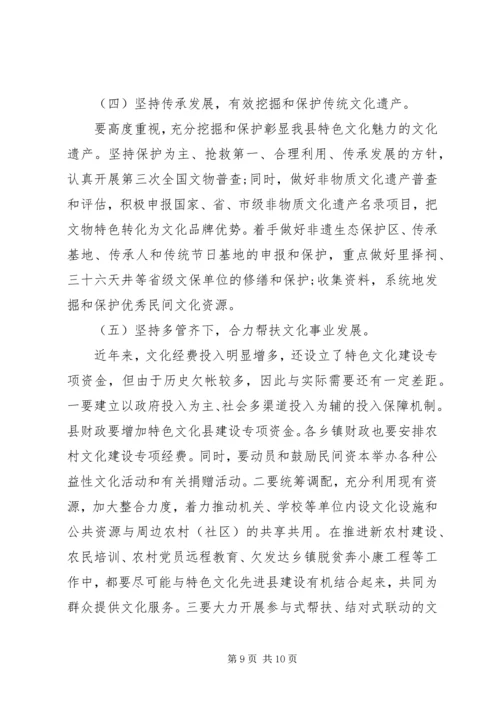 （四）坚持传承发展，有效挖掘和保护传统文化遗产。

要高度重视，充分挖掘和保护彰显我县特色文化魅力的文化遗产。坚持保护为主、抢救第一、合理利用、传承发展的方针，认真开展第三次全国文物普查;同时，做好非物质文化遗产普查和评估，积极申报国家、省、市级非物质文化遗产名录项目，把文物特色转化为文化品牌优势。着手做好非遗生态保护区、传承基地、传承人和传统节日基地的申报和保护，重点做好里择祠、三十六天井等省级文保单位的修缮和保护;收集资料，系统地发掘和保护优秀民间文化资源。

（五）坚持多管齐下，合力帮扶文化事业发展。

近年来，文化经费投入明显增多，还设立了特色文化建设专项资金，但由于历史欠帐较多，因此与实际需要还有一定差距。一要建立以政府投入为主、社会多渠道投入为辅的投入保障机制。县财政要增加特色文化县建设专项资金。各乡镇财政也要安排农村文化建设专项经费。同时，要动员和鼓励民间资本举办各种公益性文化活动和有关捐赠活动。二要统筹调配，充分利用现有资源，加大整合力度，着力推动机关、学校等单位内设文化设施和公共资源与周边农村（社区）的共享共用。在推进新农村建设、农民培训、农村党员远程教育、欠发达乡镇脱贫奔小康工程等工作中，都要尽可能与特色文化先进县建设有机结合起来，共同为群众提供文化服务。三要大力开展参与式帮扶、结对式联动的文

第 9 页 共 10 页